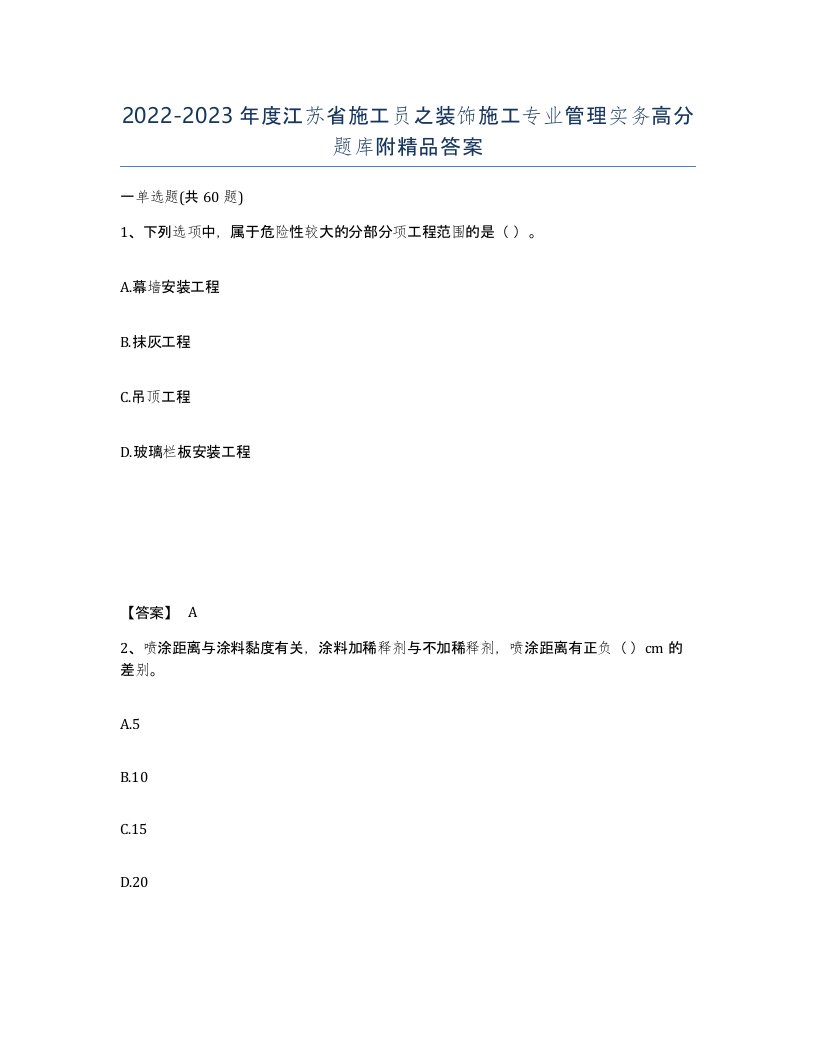 2022-2023年度江苏省施工员之装饰施工专业管理实务高分题库附精品答案

一单选题(共60题)

1、下列选项中，属于危险性较大的分部分项工程范围的是（ ）。

A.幕墙安装工程

B.抹灰工程

C.吊顶工程

D.玻璃栏板安装工程

【答案】 A

2、喷涂距离与涂料黏度有关，涂料加稀释剂与不加稀释剂，喷涂距离有正负（ ）cm的差别。

A.5

B.10

C.15

D.20